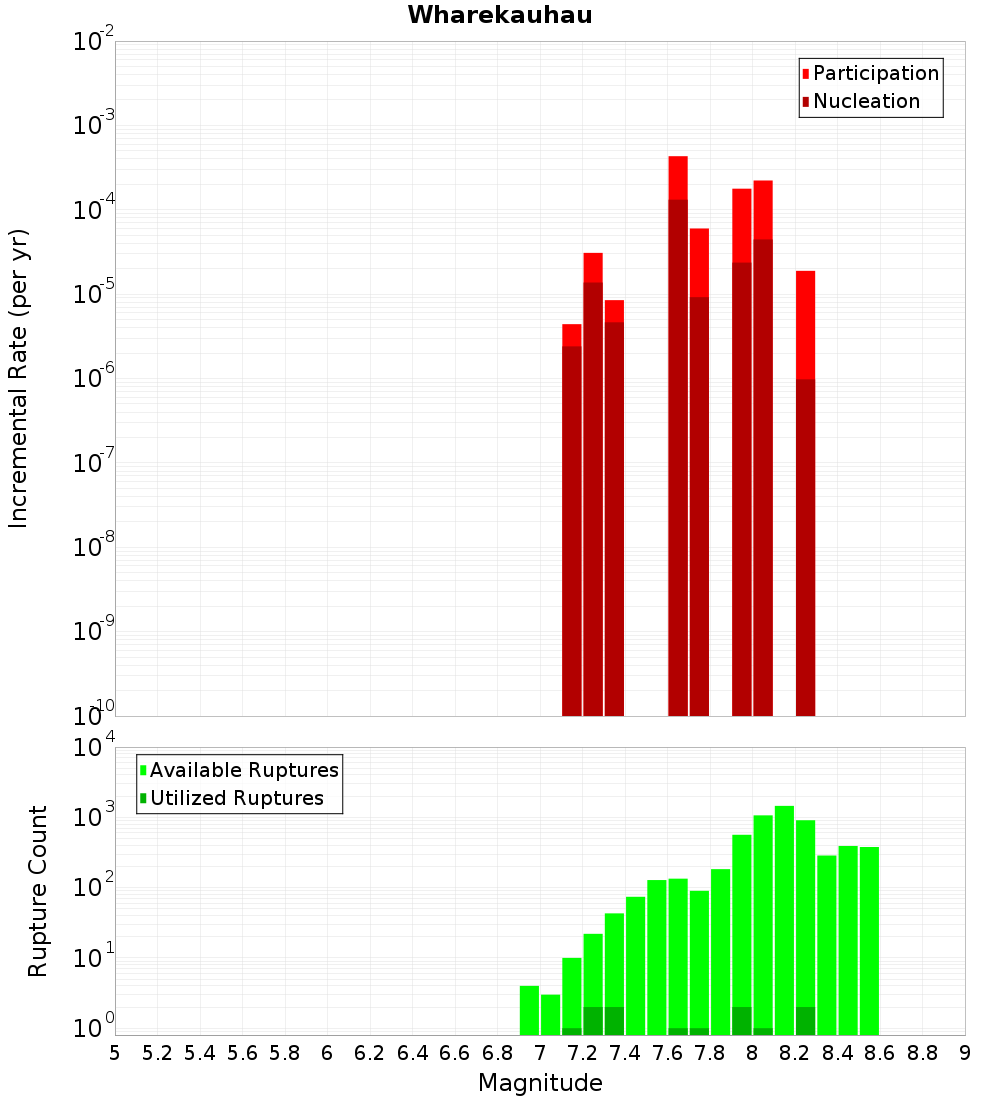 Wharekauhau

Participation
Nucleation

Incremental Rate (per yr)

$10^{-2}$
$10^{-3}$
$10^{-4}$
$10^{-5}$
$10^{-6}$
$10^{-7}$
$10^{-8}$
$10^{-9}$
$10^{-10}$

Available Ruptures
Utilized Ruptures

Rupture Count

$10^{4}$
$10^{3}$
$10^{2}$
$10^{1}$
$10^{0}$

5 5.2 5.4 5.6 5.8 6 6.2 6.4 6.6 6.8 7 7.2 7.4 7.6 7.8 8 8.2 8.4 8.6 8.8 9

Magnitude